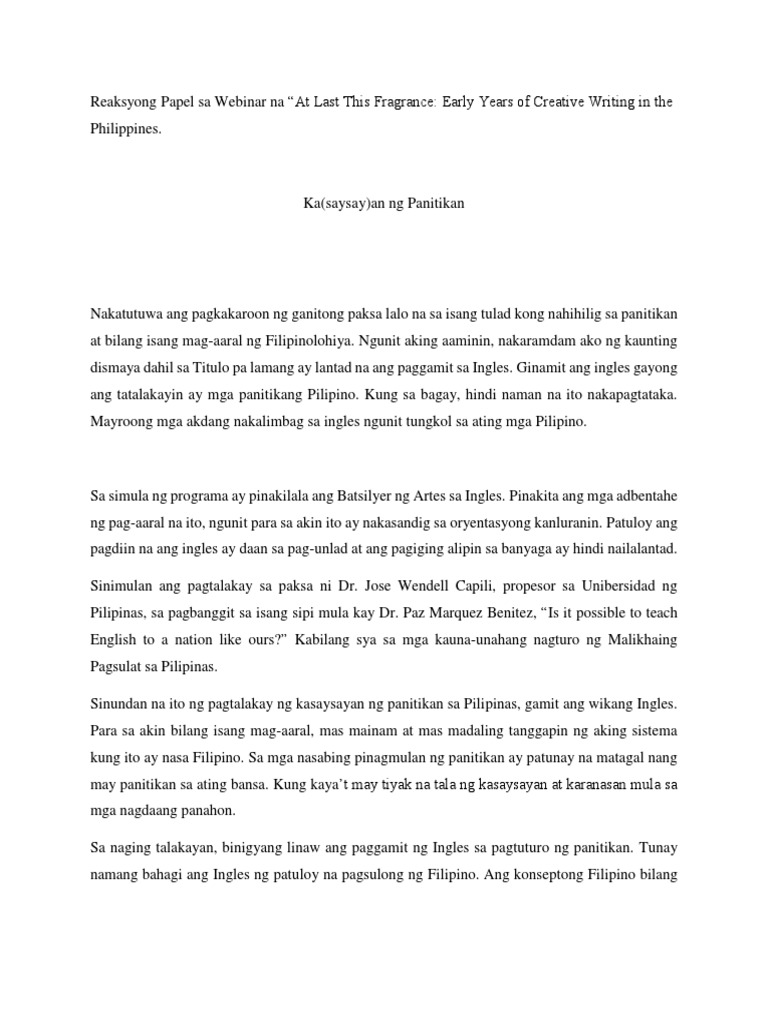 Reaksyong Papel sa Webinar na “At Last This Fragrance: Early Years of Creative Writing in the Philippines.

Ka(saysay)an ng Panitikan

Nakatutuwa ang pagkakaroon ng ganitong paksa lalo na sa isang tulad kong nahihilig sa panitikan at bilang isang mag-aaral ng Filipinolohiya. Ngunit aking aaminin, nakaramdam ako ng kaunting dismaya dahil sa Titulo pa lamang ay lantad na ang paggamit sa Ingles. Ginamit ang ingles gayong ang tatalakayin ay mga panitikang Pilipino. Kung sa bagay, hindi naman na ito nakapagtataka. Mayroong mga akdang nakalimbag sa ingles ngunit tungkol sa ating mga Pilipino.

Sa simula ng programa ay pinakilala ang Batsilyer ng Artes sa Ingles. Pinakita ang mga adbentahe ng pag-aaral na ito, ngunit para sa akin ito ay nakasandig sa oryentasyong kanluranin. Patuloy ang pagdiin na ang ingles ay daan sa pag-unlad at ang pagiging alipin sa banyaga ay hindi nailalantad.

Sinimulan ang pagtalakay sa paksa ni Dr. Jose Wendell Capili, propesor sa Unibersidad ng Pilipinas, sa pagbanggit sa isang sipi mula kay Dr. Paz Marquez Benitez, “Is it possible to teach English to a nation like ours?” Kabilang sya sa mga kauna-unahang nagturo ng Malikhaing Pagsulat sa Pilipinas.

Sinundan na ito ng pagtalakay ng kasaysayan ng panitikan sa Pilipinas, gamit ang wikang Ingles. Para sa akin bilang isang mag-aaral, mas mainam at mas madaling tanggapin ng aking sistema kung ito ay nasa Filipino. Sa mga nasabing pinagmulan ng panitikan ay patunay na matagal nang may panitikan sa ating bansa. Kung kaya’t may tiyak na tala ng kasaysayan at karanasan mula sa mga nagdaang panahon.

Sa naging talakayan, binigyang linaw ang paggamit ng Ingles sa pagtuturo ng panitikan. Tunay namang bahagi ang Ingles ng patuloy na pagsulong ng Filipino. Ang konseptong Filipino bilang